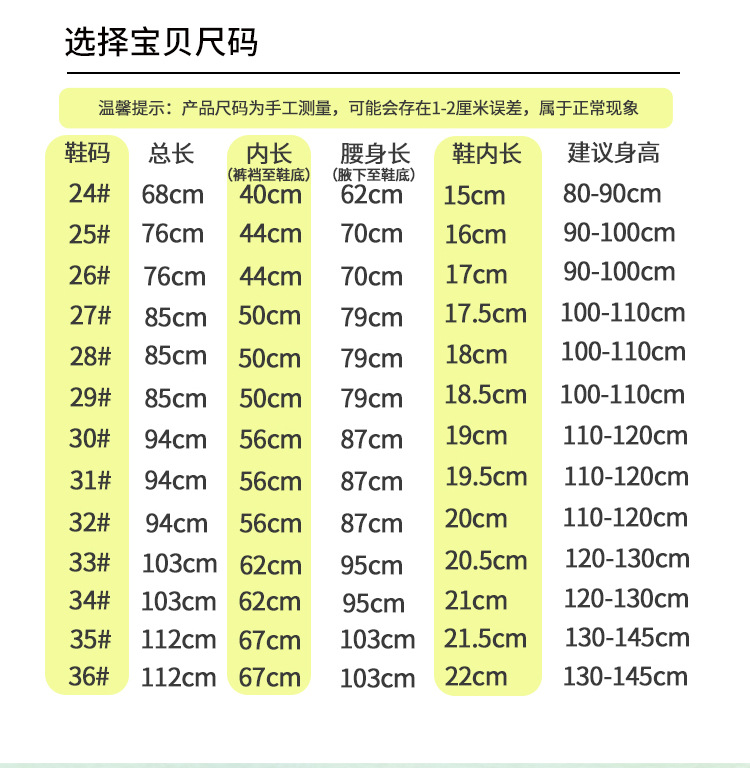 选择宝贝尺码

温馨提示：产品尺码为手工测量，可能会存在1-2厘米误差，属于正常现象

| 鞋码 | 总长 | 内长（裤裆至鞋底） | 腰身长（腋下至鞋底） | 鞋内长 | 建议身高 |
|---|---|---|---|---|---|
| 24# | 68cm | 40cm | 62cm | 15cm | 80-90cm |
| 25# | 76cm | 44cm | 70cm | 16cm | 90-100cm |
| 26# | 76cm | 44cm | 70cm | 17cm | 90-100cm |
| 27# | 85cm | 50cm | 79cm | 17.5cm | 100-110cm |
| 28# | 85cm | 50cm | 79cm | 18cm | 100-110cm |
| 29# | 85cm | 50cm | 79cm | 18.5cm | 100-110cm |
| 30# | 94cm | 56cm | 87cm | 19cm | 110-120cm |
| 31# | 94cm | 56cm | 87cm | 19.5cm | 110-120cm |
| 32# | 94cm | 56cm | 87cm | 20cm | 110-120cm |
| 33# | 103cm | 62cm | 95cm | 20.5cm | 120-130cm |
| 34# | 103cm | 62cm | 95cm | 21cm | 120-130cm |
| 35# | 112cm | 67cm | 103cm | 21.5cm | 130-145cm |
| 36# | 112cm | 67cm | 103cm | 22cm | 130-145cm |